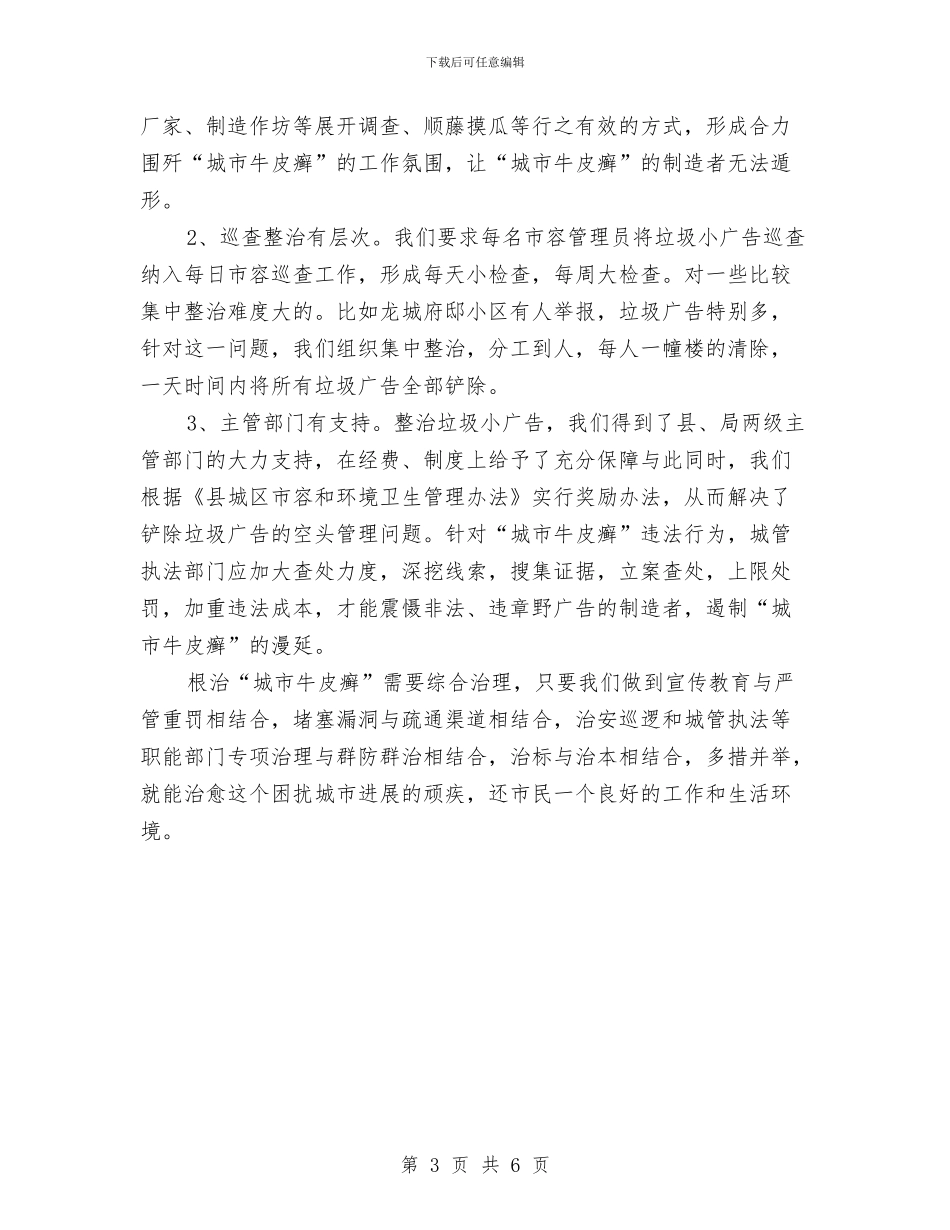 下载后可任意编辑

厂家、制造作坊等展开调查、顺藤摸瓜等行之有效的方式，形成合力围歼“城市牛皮癣”的工作氛围，让“城市牛皮癣”的制造者无法遁形。

2、巡查整治有层次。我们要求每名市容管理员将垃圾小广告巡查纳入每日市容巡查工作，形成每天小检查，每周大检查。对一些比较集中整治难度大的。比如龙城府邸小区有人举报，垃圾广告特别多，针对这一问题，我们组织集中整治，分工到人，每人一幢楼的清除，一天时间内将所有垃圾广告全部铲除。

3、主管部门有支持。整治垃圾小广告，我们得到了县、局两级主管部门的大力支持，在经费、制度上给予了充分保障与此同时，我们根据《县城区市容和环境卫生管理办法》实行奖励办法，从而解决了铲除垃圾广告的空头管理问题。针对“城市牛皮癣”违法行为，城管执法部门应加大查处力度，深挖线索，搜集证据，立案查处，上限处罚，加重违法成本，才能震慑非法、违章野广告的制造者，遏制“城市牛皮癣”的漫延。

根治“城市牛皮癣”需要综合治理，只要我们做到宣传教育与严管重罚相结合，堵塞漏洞与疏通渠道相结合，治安巡逻和城管执法等职能部门专项治理与群防群治相结合，治标与治本相结合，多措并举，就能治愈这个困扰城市进展的顽疾，还市民一个良好的工作和生活环境。

第 3 页 共 6 页